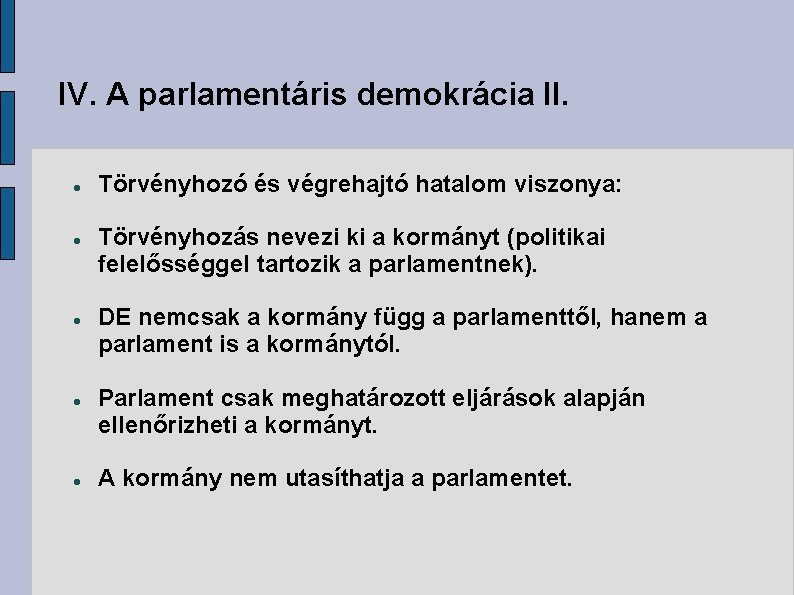 IV. A parlamentáris demokrácia II.

- Törvényhozó és végrehajtó hatalom viszonya:

- Törvényhozás nevezi ki a kormányt (politikai felelősséggel tartozik a parlamentnek).

- DE nemcsak a kormány függ a parlamenttől, hanem a parlament is a kormánytól.

- Parlament csak meghatározott eljárások alapján ellenőrizheti a kormányt.

- A kormány nem utasíthatja a parlamentet.